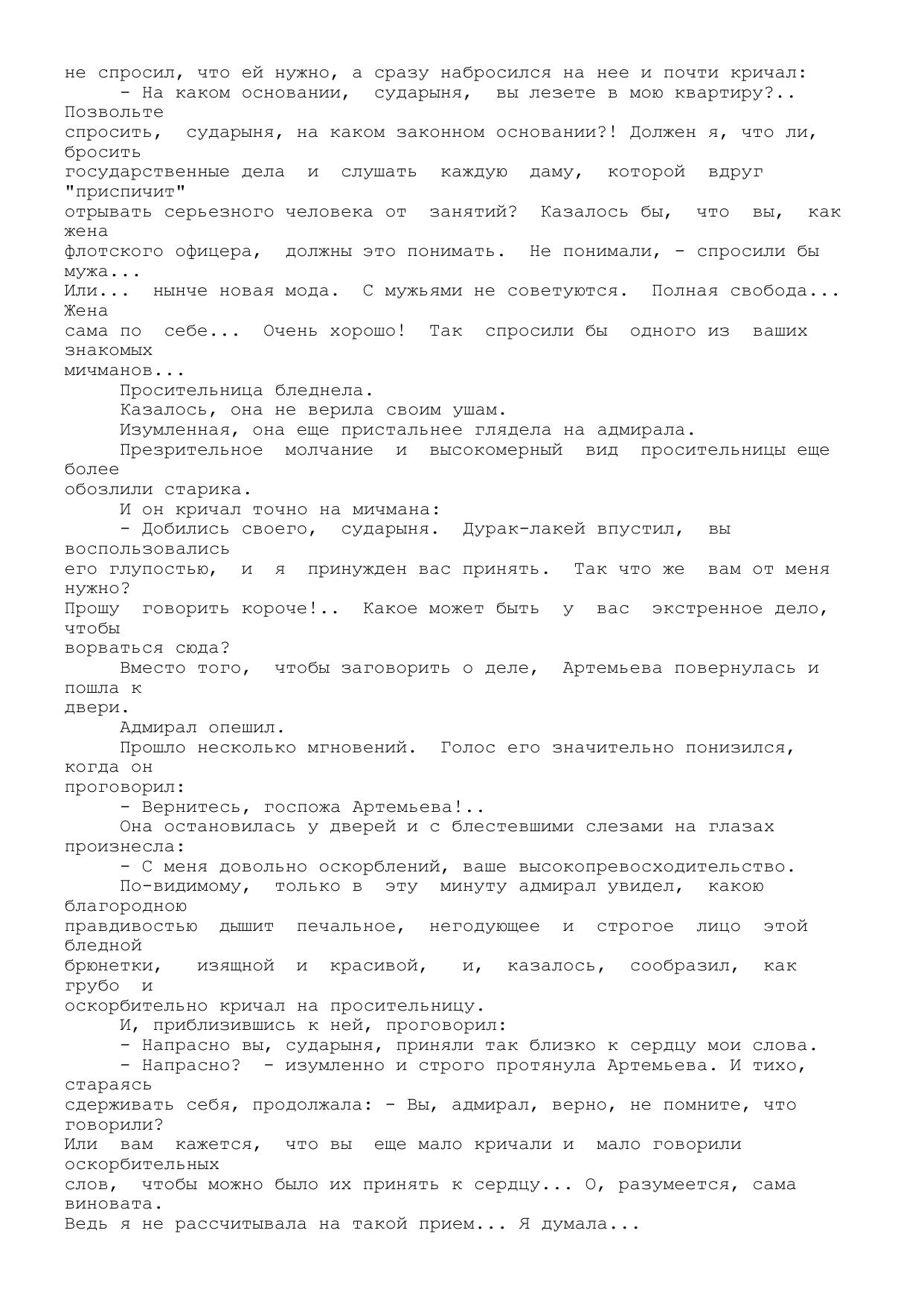 не спросил, что ей нужно, а сразу набросился на нее и почти кричал:
- На каком основании, сударыня, вы лезете в мою квартиру?.. Позвольте спросить, сударыня, на каком законном основании?! Должен я, что ли, бросить государственные дела и слушать каждую даму, которой вдруг "приспичит" отрывать серьезного человека от занятий? Казалось бы, что вы, как жена флотского офицера, должны это понимать. Не понимали, - спросили бы мужа... Или... нынче новая мода. С мужьями не советуются. Полная свобода... Жена сама по себе... Очень хорошо! Так спросили бы одного из ваших знакомых мичманов...
Просительница бледнела.
Казалось, она не верила своим ушам.
Изумленная, она еще пристальнее глядела на адмирала.
Презрительное молчание и высокомерный вид просительницы еще более обозлили старика.
И он кричал точно на мичмана:
- Добились своего, сударыня. Дурак-лакей впустил, вы воспользовались его глупостью, и я принужден вас принять. Так что же вам от меня нужно? Прошу говорить короче!.. Какое может быть у вас экстренное дело, чтобы ворваться сюда?
Вместо того, чтобы заговорить о деле, Артемьева повернулась и пошла к двери.
Адмирал опешил.
Прошло несколько мгновений. Голос его значительно понизился, когда он проговорил:
- Вернитесь, госпожа Артемьева!..
Она остановилась у дверей и с блестевшими слезами на глазах произнесла:
- С меня довольно оскорблений, ваше высокопревосходительство.
По-видимому, только в эту минуту адмирал увидел, какою благородною правдивостью дышит печальное, негодующее и строгое лицо этой бледной брюнетки, изящной и красивой, и, казалось, сообразил, как грубо и оскорбительно кричал на просительницу.
И, приблизившись к ней, проговорил:
- Напрасно вы, сударыня, приняли так близко к сердцу мои слова.
- Напрасно? - изумленно и строго протянула Артемьева. И тихо, стараясь сдерживать себя, продолжала: - Вы, адмирал, верно, не помните, что говорили? Или вам кажется, что вы еще мало кричали и мало говорили оскорбительных слов, чтобы можно было их принять к сердцу... О, разумеется, сама виновата. Ведь я не рассчитывала на такой прием... Я думала...